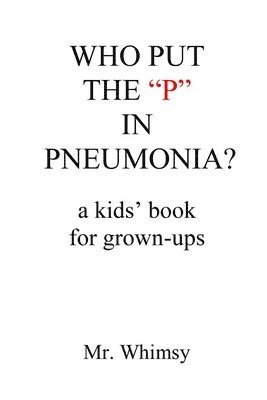 WHO PUT THE “P” IN PNEUMONIA?

a kids’ book for grown-ups

Mr. Whimsy